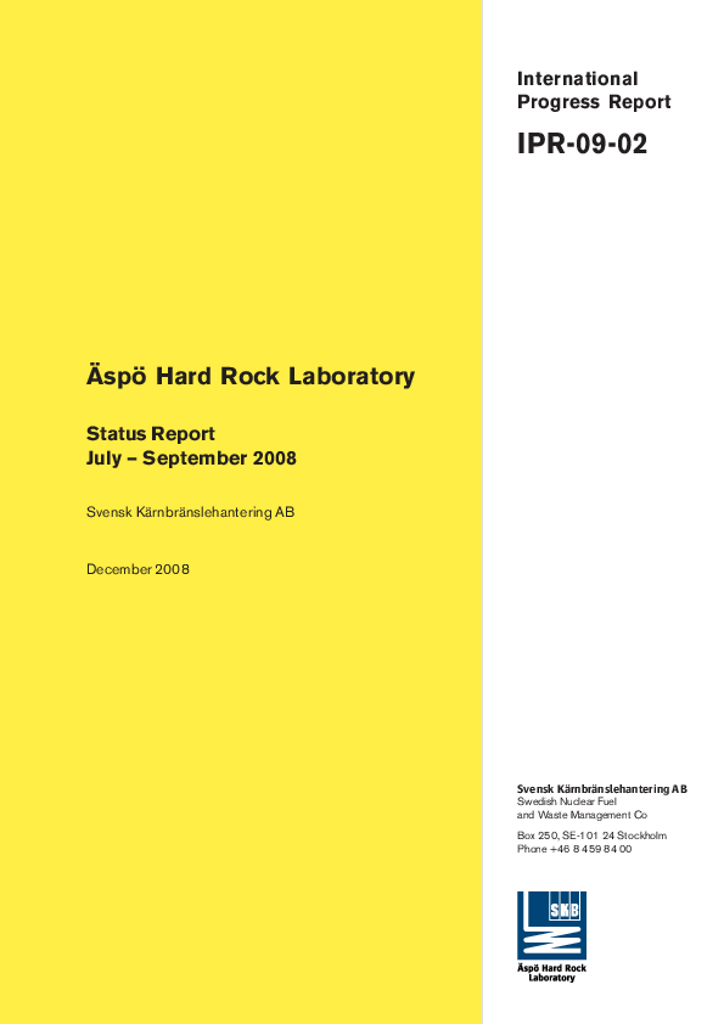 International Progress Report

IPR-09-02

Äspö Hard Rock Laboratory

Status Report
July – September 2008

Svensk Kärnbränslehantering AB

December 2008

Svensk Kärnbränslehantering AB
Swedish Nuclear Fuel and Waste Management Co

Box 250, SE-101 24 Stockholm
Phone +46 8 459 84 00

SKB

Äspö Hard Rock Laboratory